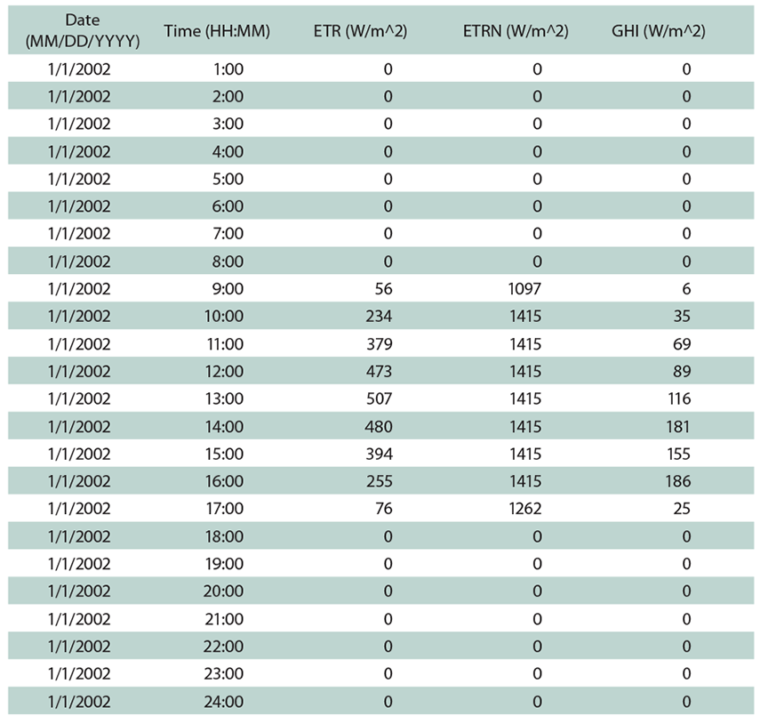 | Date (MM/DD/YYYY) | Time (HH:MM) | ETR (W/m^2) | ETRN (W/m^2) | GHI (W/m^2) |
|---|---|---|---|---|
| 1/1/2002 | 1:00 | 0 | 0 | 0 |
| 1/1/2002 | 2:00 | 0 | 0 | 0 |
| 1/1/2002 | 3:00 | 0 | 0 | 0 |
| 1/1/2002 | 4:00 | 0 | 0 | 0 |
| 1/1/2002 | 5:00 | 0 | 0 | 0 |
| 1/1/2002 | 6:00 | 0 | 0 | 0 |
| 1/1/2002 | 7:00 | 0 | 0 | 0 |
| 1/1/2002 | 8:00 | 0 | 0 | 0 |
| 1/1/2002 | 9:00 | 56 | 1097 | 6 |
| 1/1/2002 | 10:00 | 234 | 1415 | 35 |
| 1/1/2002 | 11:00 | 379 | 1415 | 69 |
| 1/1/2002 | 12:00 | 473 | 1415 | 89 |
| 1/1/2002 | 13:00 | 507 | 1415 | 116 |
| 1/1/2002 | 14:00 | 480 | 1415 | 181 |
| 1/1/2002 | 15:00 | 394 | 1415 | 155 |
| 1/1/2002 | 16:00 | 255 | 1415 | 186 |
| 1/1/2002 | 17:00 | 76 | 1262 | 25 |
| 1/1/2002 | 18:00 | 0 | 0 | 0 |
| 1/1/2002 | 19:00 | 0 | 0 | 0 |
| 1/1/2002 | 20:00 | 0 | 0 | 0 |
| 1/1/2002 | 21:00 | 0 | 0 | 0 |
| 1/1/2002 | 22:00 | 0 | 0 | 0 |
| 1/1/2002 | 23:00 | 0 | 0 | 0 |
| 1/1/2002 | 24:00 | 0 | 0 | 0 |